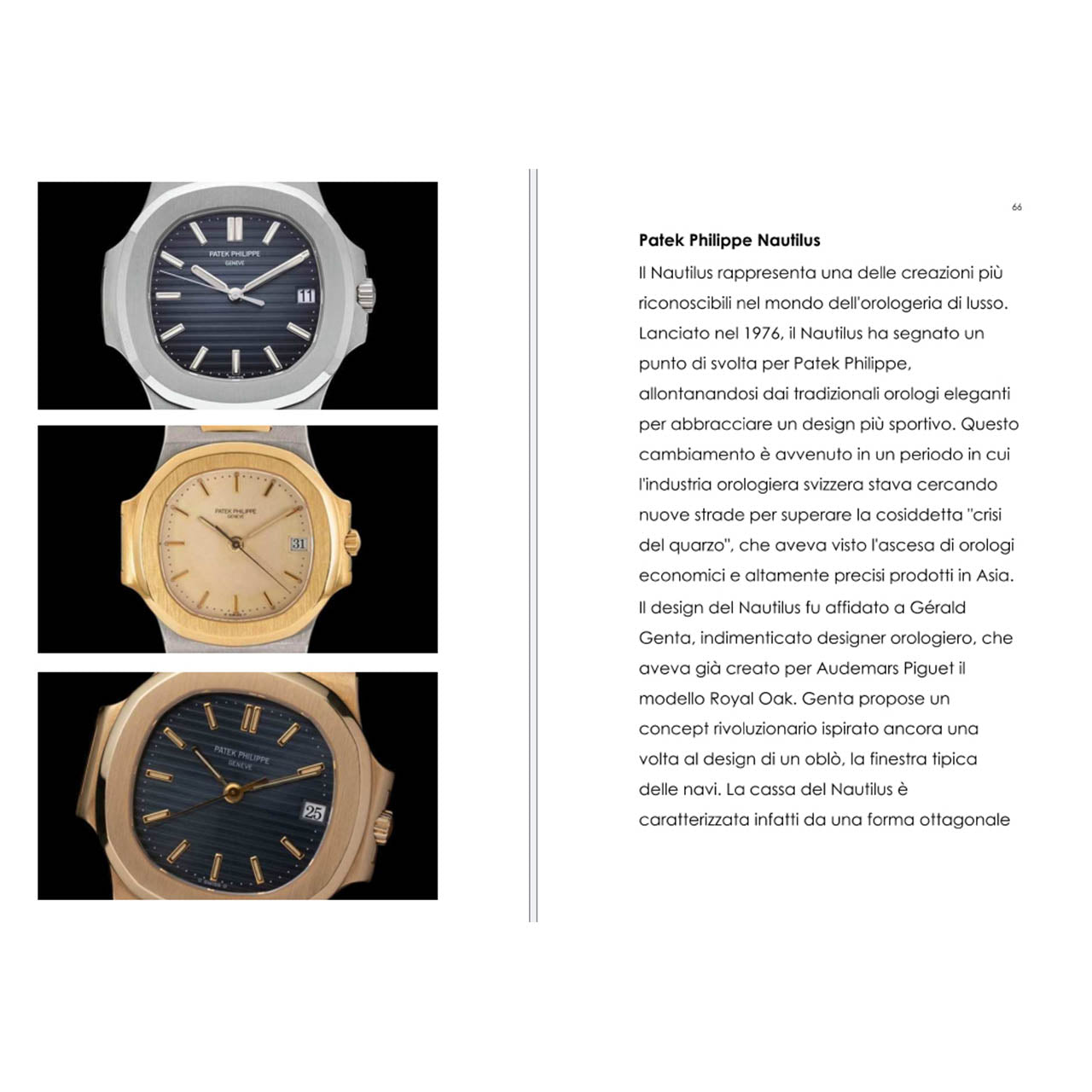 66

Patek Philippe Nautilus

Il Nautilus rappresenta una delle creazioni più riconoscibili nel mondo dell'orologeria di lusso. Lanciato nel 1976, il Nautilus ha segnato un punto di svolta per Patek Philippe, allontanandosi dai tradizionali orologi eleganti per abbracciare un design più sportivo. Questo cambiamento è avvenuto in un periodo in cui l'industria orologiera svizzera stava cercando nuove strade per superare la cosiddetta "crisi del quarzo", che aveva visto l'ascesa di orologi economici e altamente precisi prodotti in Asia. Il design del Nautilus fu affidato a Gérald Genta, indimenticato designer orologiero, che aveva già creato per Audemars Piguet il modello Royal Oak. Genta propose un concept rivoluzionario ispirato ancora una volta al design di un oblò, la finestra tipica delle navi. La cassa del Nautilus è caratterizzata infatti da una forma ottagonale